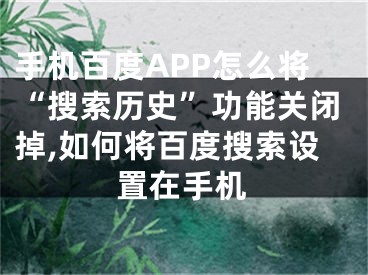 手机百度APP怎么将“搜索历史”功能关闭掉,如何将百度搜索设置在手机